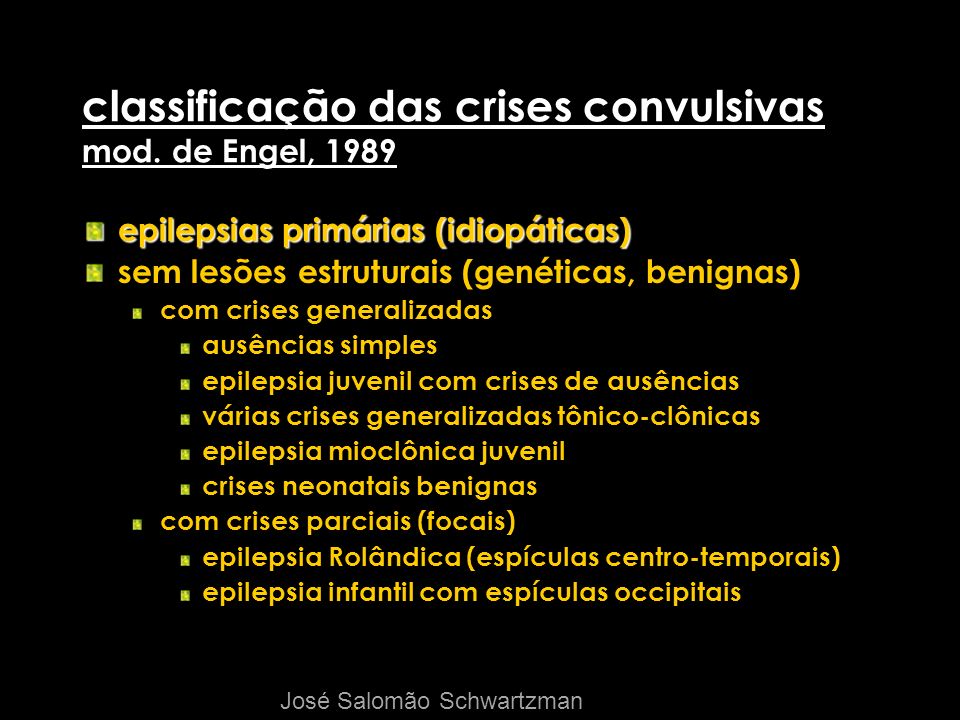 classificação das crises convulsivas
mod. de Engel, 1989

epilepsias primárias (idiopáticas)
sem lesões estruturais (genéticas, benignas)
com crises generalizadas
ausências simples
epilepsia juvenil com crises de ausências
várias crises generalizadas tônico-clônicas
epilepsia mioclônica juvenil
crises neonatais benignas
com crises parciais (focais)
epilepsia Rolândica (espículas centro-temporais)
epilepsia infantil com espículas occipitais

José Salomão Schwartzman